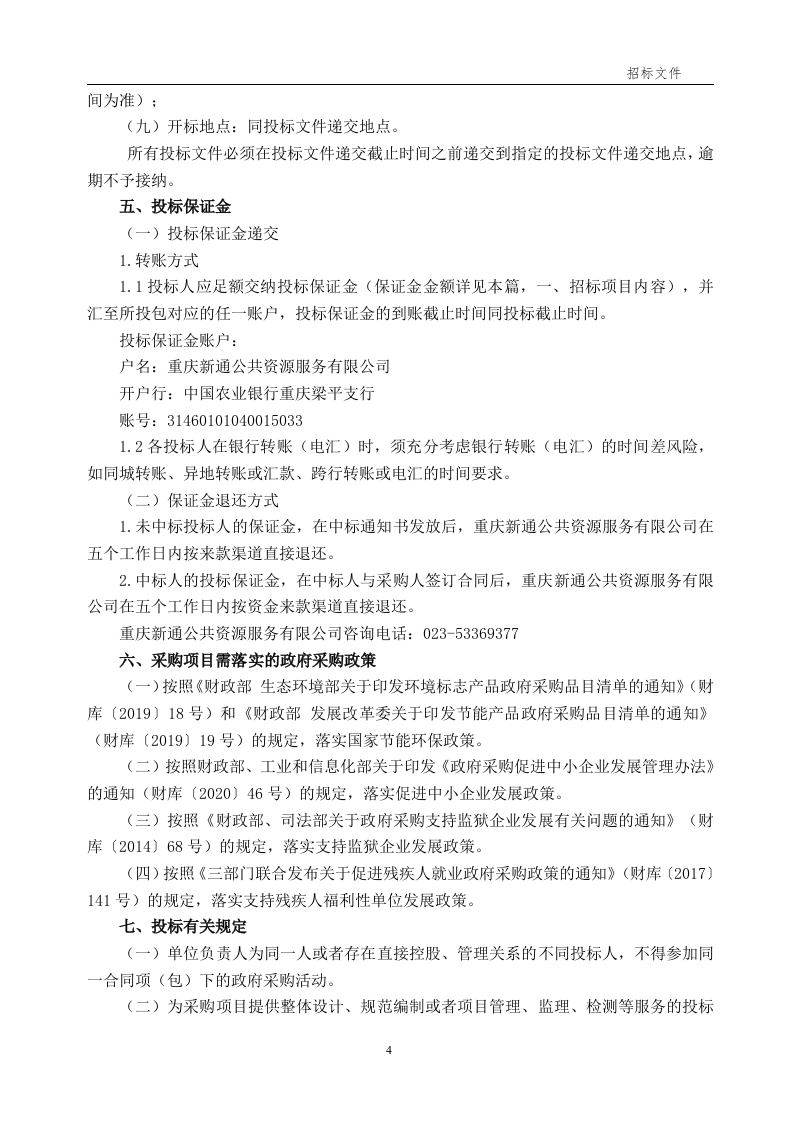 招标文件

间为准）；

（九）开标地点：同投标文件递交地点。

所有投标文件必须在投标文件递交截止时间之前递交到指定的投标文件递交地点，逾期不予接纳。

五、投标保证金

（一）投标保证金递交

1.转账方式

1.1 投标人应足额交纳投标保证金（保证金金额详见本篇，一、招标项目内容），并汇至所投包对应的任一账户，投标保证金的到账截止时间同投标截止时间。

投标保证金账户：

户名：重庆新通公共资源服务有限公司

开户行：中国农业银行重庆梁平支行

账号：31460101040015033

1.2 各投标人在银行转账（电汇）时，须充分考虑银行转账（电汇）的时间差风险，如同城转账、异地转账或汇款、跨行转账或电汇的时间要求。

（二）保证金退还方式

1.未中标投标人的保证金，在中标通知书发放后，重庆新通公共资源服务有限公司在五个工作日内按来款渠道直接退还。

2.中标人的投标保证金，在中标人与采购人签订合同后，重庆新通公共资源服务有限公司在五个工作日内按资金来款渠道直接退还。

重庆新通公共资源服务有限公司咨询电话：023-53369377

六、采购项目需落实的政府采购政策

（一）按照《财政部 生态环境部关于印发环境标志产品政府采购品目清单的通知》（财库〔2019〕18 号）和《财政部 发展改革委关于印发节能产品政府采购品目清单的通知》（财库〔2019〕19 号）的规定，落实国家节能环保政策。

（二）按照财政部、工业和信息化部关于印发《政府采购促进中小企业发展管理办法》的通知（财库〔2020〕46 号）的规定，落实促进中小企业发展政策。

（三）按照《财政部、司法部关于政府采购支持监狱企业发展有关问题的通知》（财库〔2014〕68 号）的规定，落实支持监狱企业发展政策。

（四）按照《三部门联合发布关于促进残疾人就业政府采购政策的通知》（财库〔2017〕141 号）的规定，落实支持残疾人福利性单位发展政策。

七、投标有关规定

（一）单位负责人为同一人或者存在直接控股、管理关系的不同投标人，不得参加同一合同项（包）下的政府采购活动。

（二）为采购项目提供整体设计、规范编制或者项目管理、监理、检测等服务的投标

4